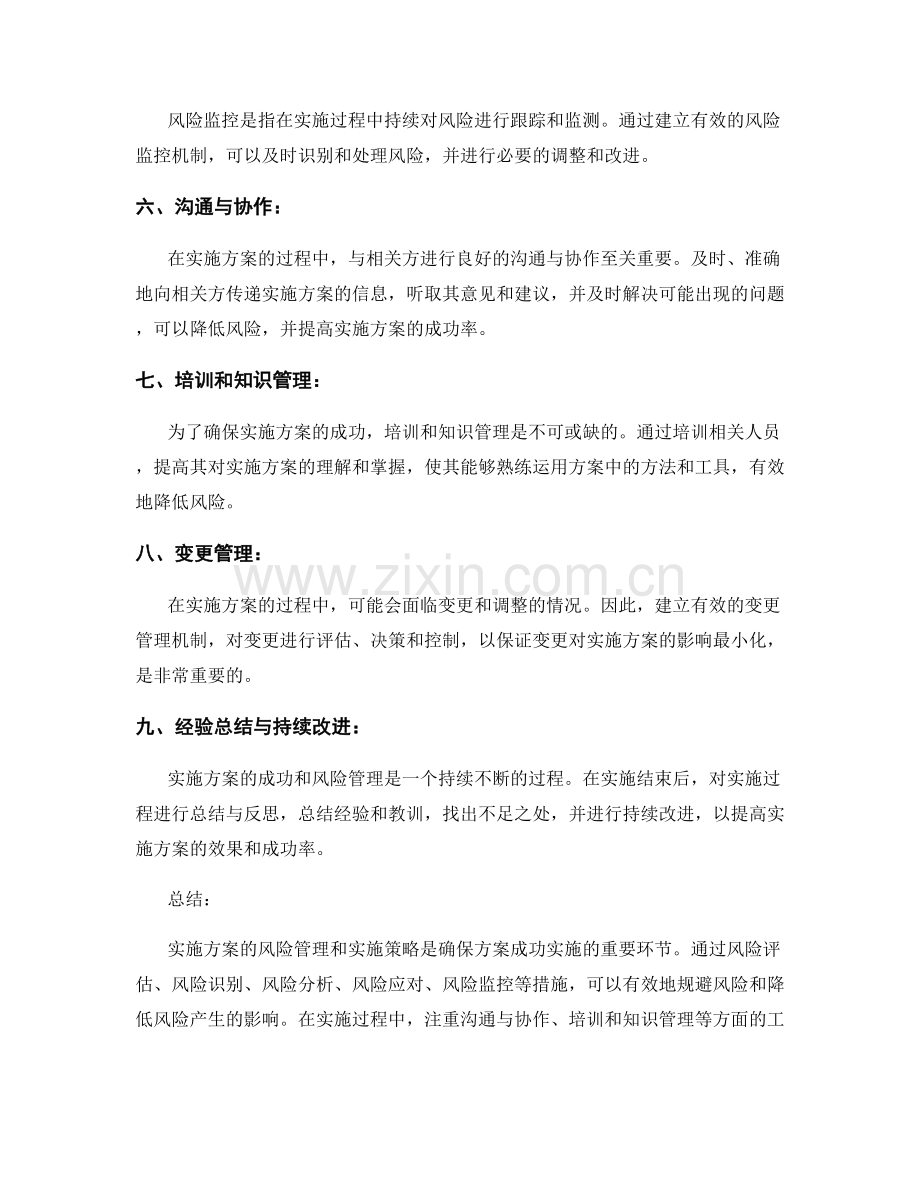 风险监控是指在实施过程中持续对风险进行跟踪和监测。通过建立有效的风险监控机制，可以及时识别和处理风险，并进行必要的调整和改进。

六、沟通与协作：

在实施方案的过程中，与相关方进行良好的沟通与协作至关重要。及时、准确地向相关方传递实施方案的信息，听取其意见和建议，并及时解决可能出现的问题，可以降低风险，并提高实施方案的成功率。

七、培训和知识管理：

为了确保实施方案的成功，培训和知识管理是不可或缺的。通过培训相关人员，提高其对实施方案的理解和掌握，使其能够熟练运用方案中的方法和工具，有效地降低风险。

八、变更管理：

在实施方案的过程中，可能会面临变更和调整的情况。因此，建立有效的变更管理机制，对变更进行评估、决策和控制，以保证变更对实施方案的影响最小化，是非常重要的。

九、经验总结与持续改进：

实施方案的成功和风险管理是一个持续不断的过程。在实施结束后，对实施过程进行总结与反思，总结经验和教训，找出不足之处，并进行持续改进，以提高实施方案的效果和成功率。

总结：

实施方案的风险管理和实施策略是确保方案成功实施的重要环节。通过风险评估、风险识别、风险分析、风险应对、风险监控等措施，可以有效地规避风险和降低风险产生的影响。在实施过程中，注重沟通与协作、培训和知识管理等方面的工

www.zixin.com.cn